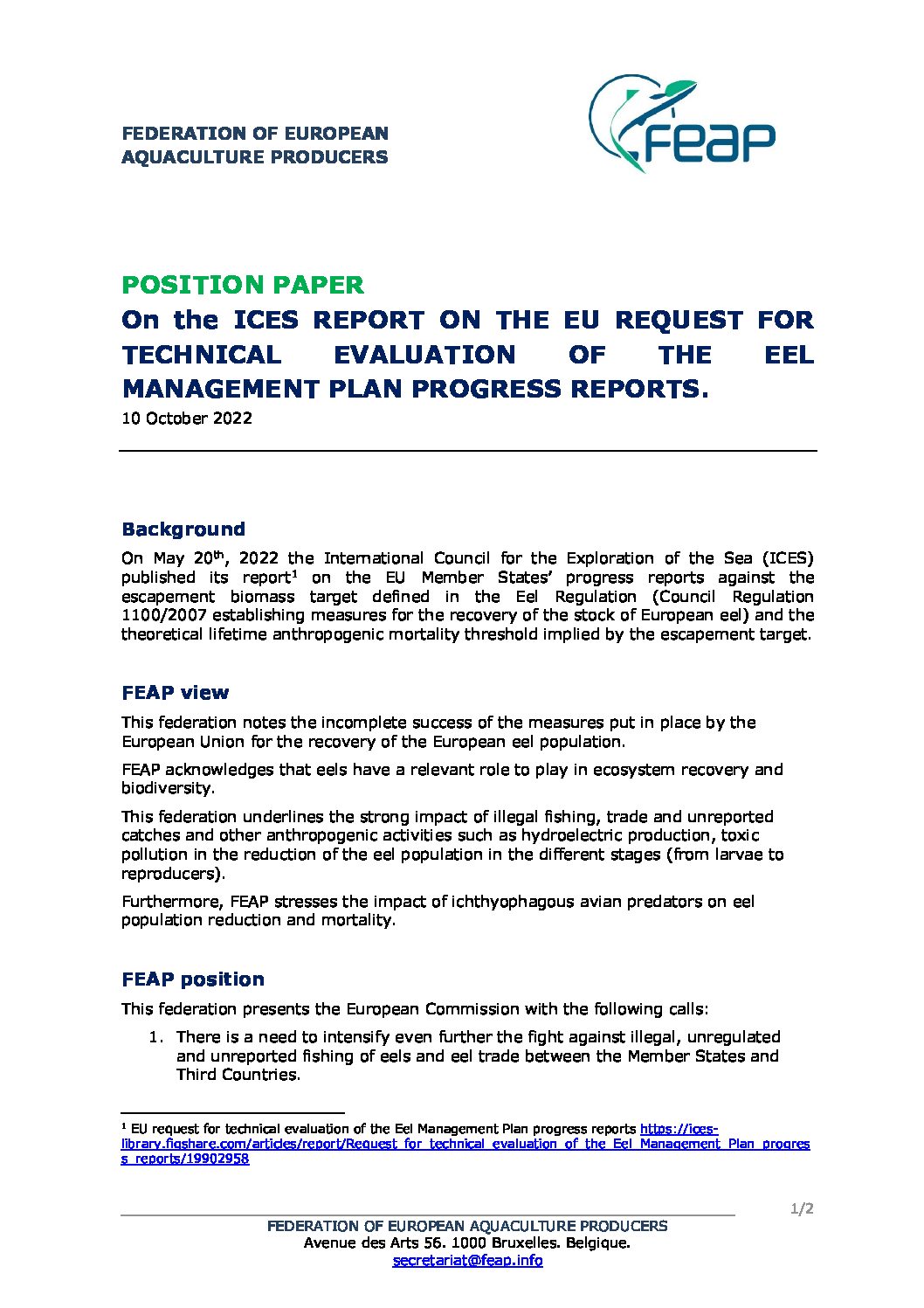 FEDERATION OF EUROPEAN
AQUACULTURE PRODUCERS

FEAP

POSITION PAPER

On the ICES REPORT ON THE EU REQUEST FOR TECHNICAL EVALUATION OF THE EEL MANAGEMENT PLAN PROGRESS REPORTS.

10 October 2022

Background

On May 20th, 2022 the International Council for the Exploration of the Sea (ICES) published its report$^{1}$ on the EU Member States' progress reports against the escapement biomass target defined in the Eel Regulation (Council Regulation 1100/2007 establishing measures for the recovery of the stock of European eel) and the theoretical lifetime anthropogenic mortality threshold implied by the escapement target.

FEAP view

This federation notes the incomplete success of the measures put in place by the European Union for the recovery of the European eel population.

FEAP acknowledges that eels have a relevant role to play in ecosystem recovery and biodiversity.

This federation underlines the strong impact of illegal fishing, trade and unreported catches and other anthropogenic activities such as hydroelectric production, toxic pollution in the reduction of the eel population in the different stages (from larvae to reproducers).

Furthermore, FEAP stresses the impact of ichthyophagous avian predators on eel population reduction and mortality.

FEAP position

This federation presents the European Commission with the following calls:

1. There is a need to intensify even further the fight against illegal, unregulated and unreported fishing of eels and eel trade between the Member States and Third Countries.

$^{1}$ EU request for technical evaluation of the Eel Management Plan progress reports https://ices-library.figshare.com/articles/report/Request_for_technical_evaluation_of_the_Eel_Management_Plan_progress_reports/19902958

1/2

FEDERATION OF EUROPEAN AQUACULTURE PRODUCERS
Avenue des Arts 56. 1000 Bruxelles. Belgique.
secretariat@feap.info